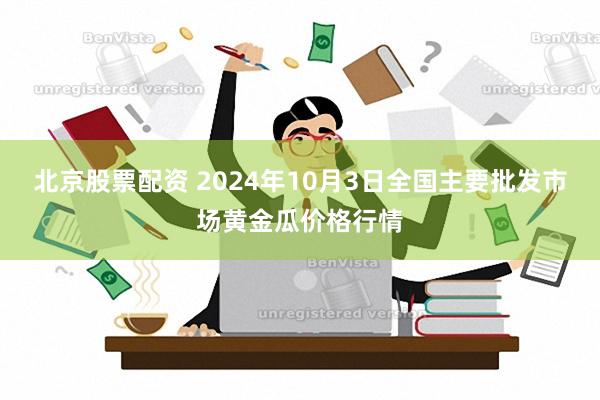 BenVista
unregistered version
BenVista
unregistered version

北京股票配资 2024年10月3日全国主要批发市场黄金瓜价格行情

BenVista
unregistered version